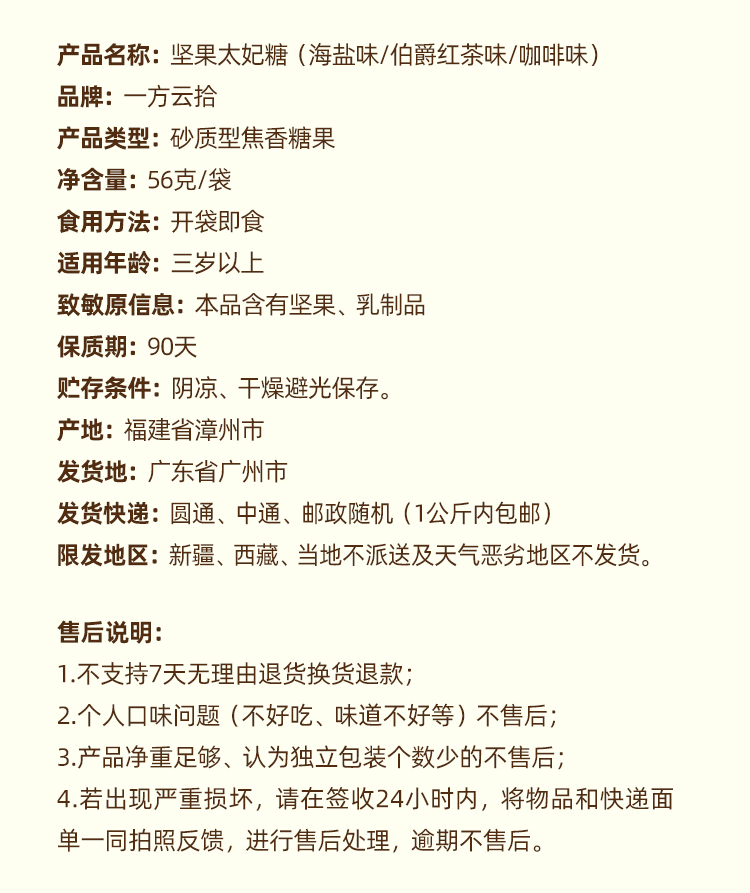 产品名称：坚果太妃糖（海盐味/伯爵红茶味/咖啡味）
品牌：一方云拾
产品类型：砂质型焦香糖果
净含量：56克/袋
食用方法：开袋即食
适用年龄：三岁以上
致敏原信息：本品含有坚果、乳制品
保质期：90天
贮存条件：阴凉、干燥避光保存。
产地：福建省漳州市
发货地：广东省广州市
发货快递：圆通、中通、邮政随机（1公斤内包邮）
限发地区：新疆、西藏、当地不派送及天气恶劣地区不发货。

售后说明：
1.不支持7天无理由退货换货退款；
2.个人口味问题（不好吃、味道不好等）不售后；
3.产品净重足够、认为独立包装个数少的不售后；
4.若出现严重损坏，请在签收24小时内，将物品和快递面单一同拍照反馈，进行售后处理，逾期不售后。